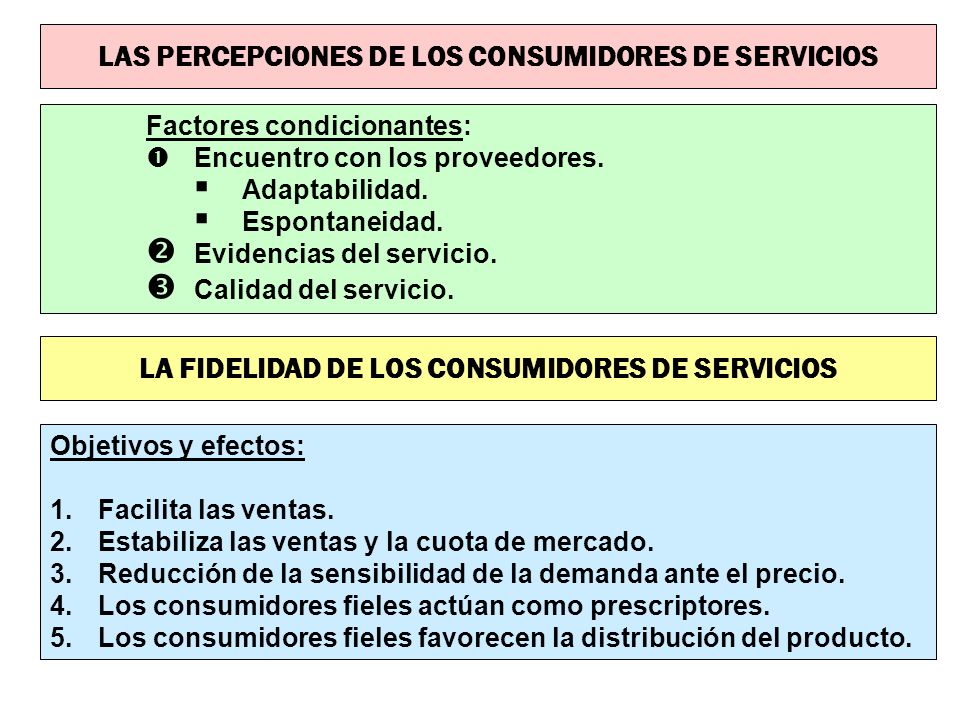 LAS PERCEPCIONES DE LOS CONSUMIDORES DE SERVICIOS

Factores condicionantes:
❶ Encuentro con los proveedores.
▪ Adaptabilidad.
▪ Espontaneidad.
❷ Evidencias del servicio.
❸ Calidad del servicio.

LA FIDELIDAD DE LOS CONSUMIDORES DE SERVICIOS

Objetivos y efectos:

1. Facilita las ventas.
2. Estabiliza las ventas y la cuota de mercado.
3. Reducción de la sensibilidad de la demanda ante el precio.
4. Los consumidores fieles actúan como prescriptores.
5. Los consumidores fieles favorecen la distribución del producto.